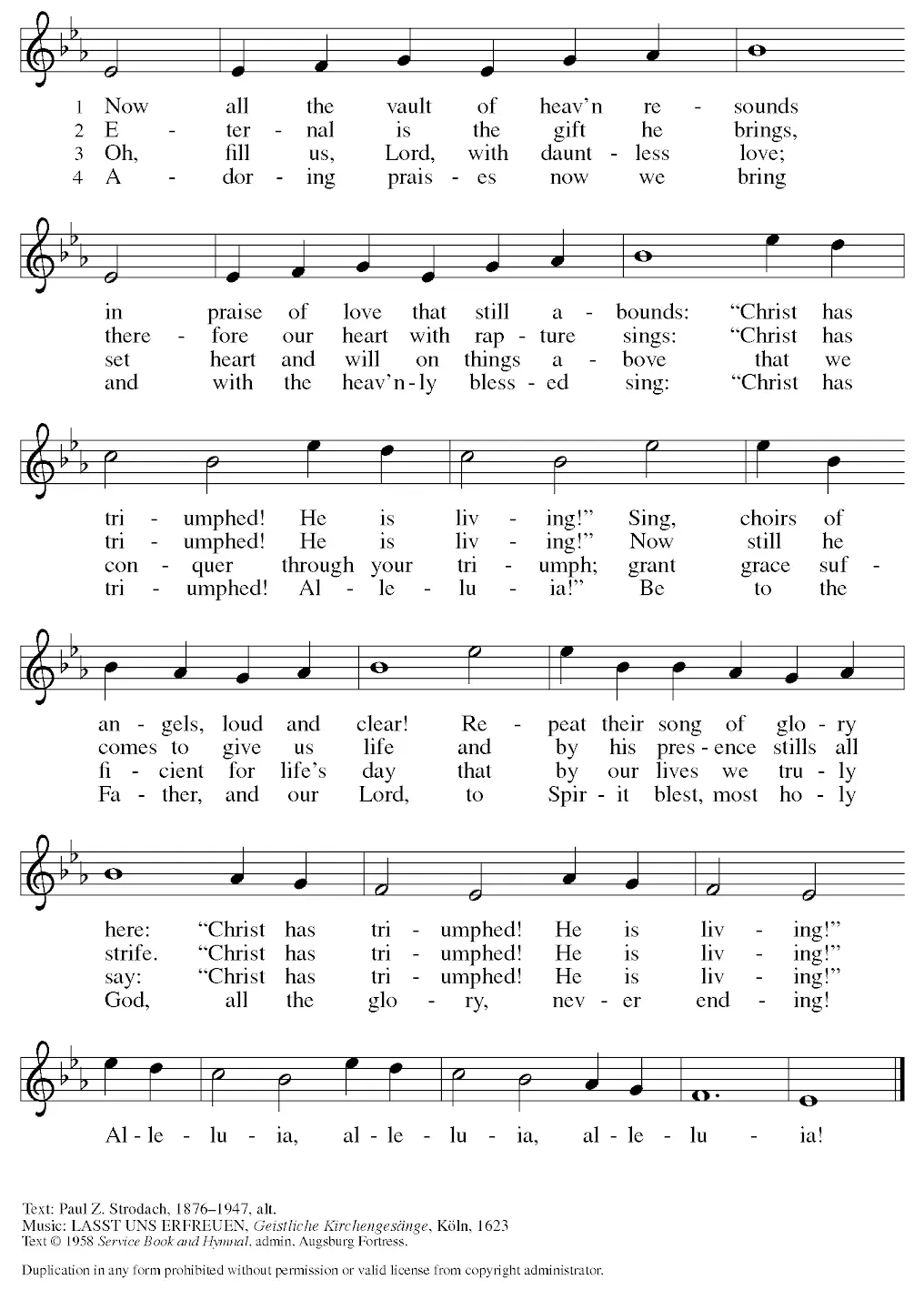 1 Now all the vault of heav'n re - sounds
2 E - ter - nal is the gift he brings,
3 Oh, fill us, Lord, with daunt - less love;
4 A - dor - ing prais - es now we bring

in praise of love that still a - bounds: "Christ has
there - fore our heart with rap - ture sings: "Christ has
set heart and will on things a - bove that we
and with the heav'n - ly bless - ed sing: "Christ has

tri - umphed! He is liv - ing!" Sing, choirs of
tri - umphed! He is liv - ing!" Now still he
con - quer through your tri - umph; grant grace suf -
tri - umphed! Al - le - lu - ia!" Be to the

an - gels, loud and clear! Re - peat their song of glo - ry
comes to give us life and by his pres - ence stills all
fi - cient for life's day that by our lives we tru - ly
Fa - ther, and our Lord, to Spir - it blest, most ho - ly

here: "Christ has tri - umphed! He is liv - ing!"
strife. "Christ has tri - umphed! He is liv - ing!"
say: "Christ has tri - umphed! He is liv - ing!"
God, all the glo - ry, nev - er end - ing!

Al - le - lu - ia, al - le - lu - ia, al - le - lu - ia!

Text: Paul Z. Strodach, 1876–1947, alt.
Music: LASST UNS ERFREUEN, Geistliche Kirchengesänge, Köln, 1623
Text © 1958 Service Book and Hymnal, admin. Augsburg Fortress.

Duplication in any form prohibited without permission or valid license from copyright administrator.